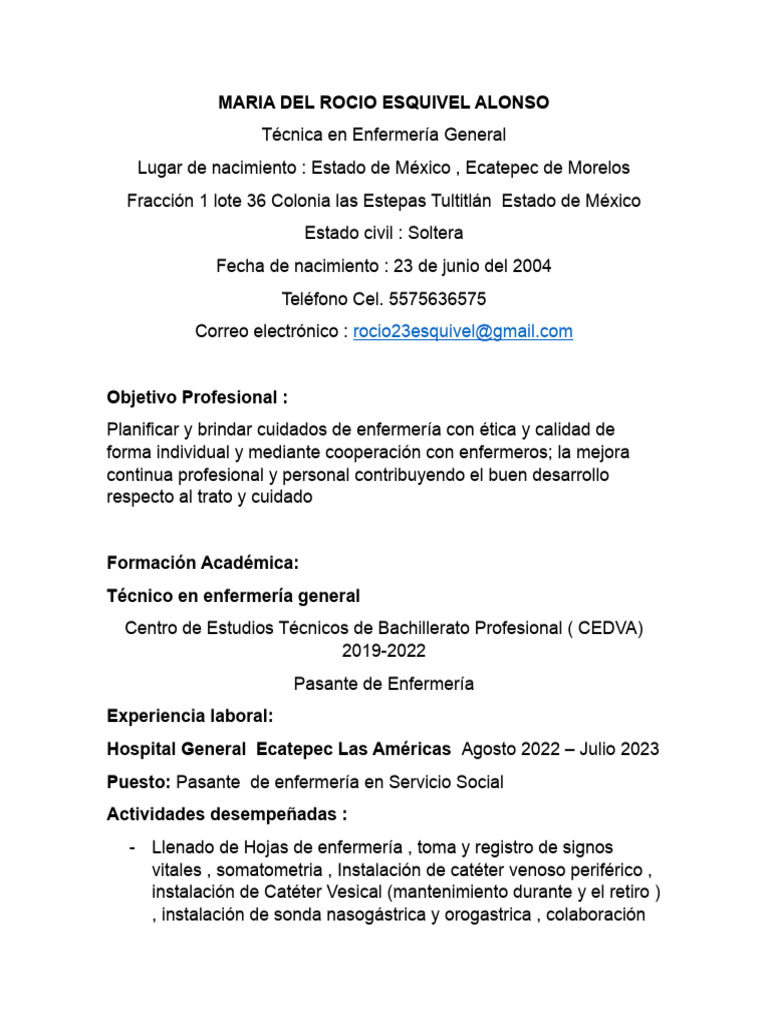 MARIA DEL ROCIO ESQUIVEL ALONSO

Técnica en Enfermería General

Lugar de nacimiento : Estado de México , Ecatepec de Morelos

Fracción 1 lote 36 Colonia las Estepas Tultitlán Estado de México

Estado civil : Soltera

Fecha de nacimiento : 23 de junio del 2004

Teléfono Cel. 5575636575

Correo electrónico : rocio23esquivel@gmail.com

Objetivo Profesional :

Planificar y brindar cuidados de enfermería con ética y calidad de forma individual y mediante cooperación con enfermeros; la mejora continua profesional y personal contribuyendo el buen desarrollo respecto al trato y cuidado

Formación Académica:

Técnico en enfermería general

Centro de Estudios Técnicos de Bachillerato Profesional ( CEDVA) 2019-2022

Pasante de Enfermería

Experiencia laboral:

Hospital General Ecatepec Las Américas Agosto 2022 – Julio 2023

Puesto: Pasante de enfermería en Servicio Social

Actividades desempeñadas :

- Llenado de Hojas de enfermería , toma y registro de signos vitales , somatometria , Instalación de catéter venoso periférico , instalación de Catéter Vesical (mantenimiento durante y el retiro ) , instalación de sonda nasogástrica y orogastrica , colaboración